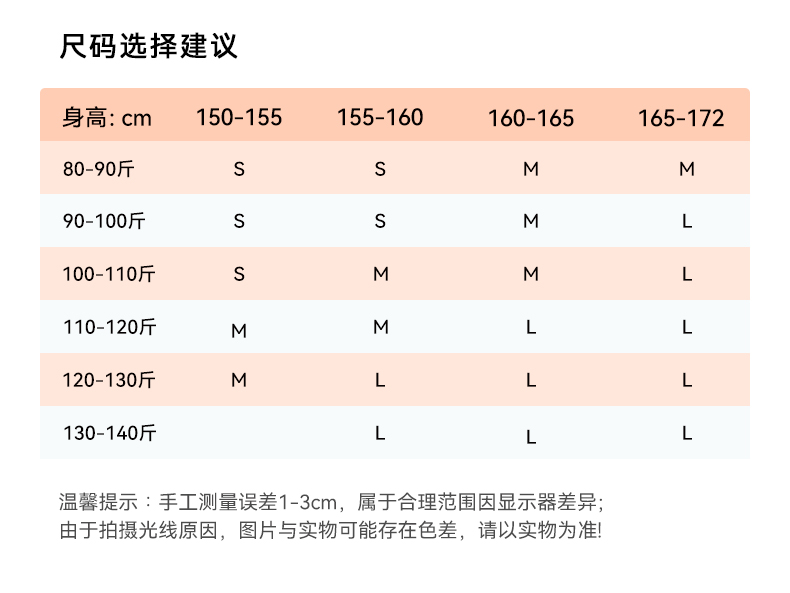 尺码选择建议

| 身高: cm | 150-155 | 155-160 | 160-165 | 165-172 |
|---|---|---|---|---|
| 80-90斤 | S | S | M | M |
| 90-100斤 | S | S | M | L |
| 100-110斤 | S | M | M | L |
| 110-120斤 | M | M | L | L |
| 120-130斤 | M | L | L | L |
| 130-140斤 |  | L | L | L |

温馨提示：手工测量误差1-3cm，属于合理范围因显示器差异;由于拍摄光线原因，图片与实物可能存在色差，请以实物为准!